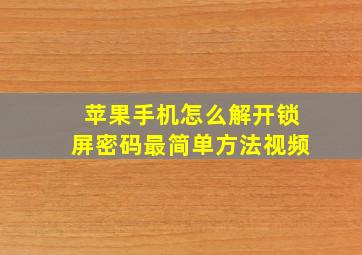 苹果手机怎么解开锁屏密码最简单方法视频